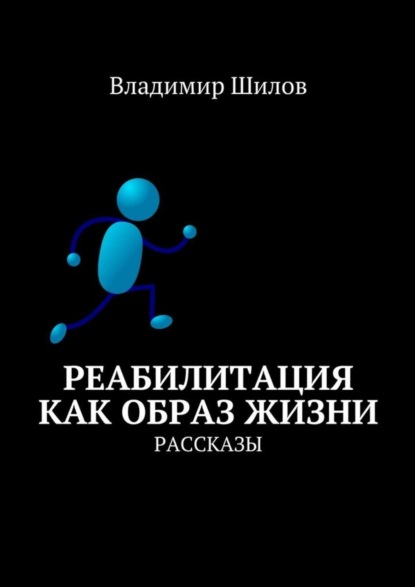 Владимир Шилов

РЕАБИЛИТАЦИЯ КАК ОБРАЗ ЖИЗНИ

РАССКАЗЫ